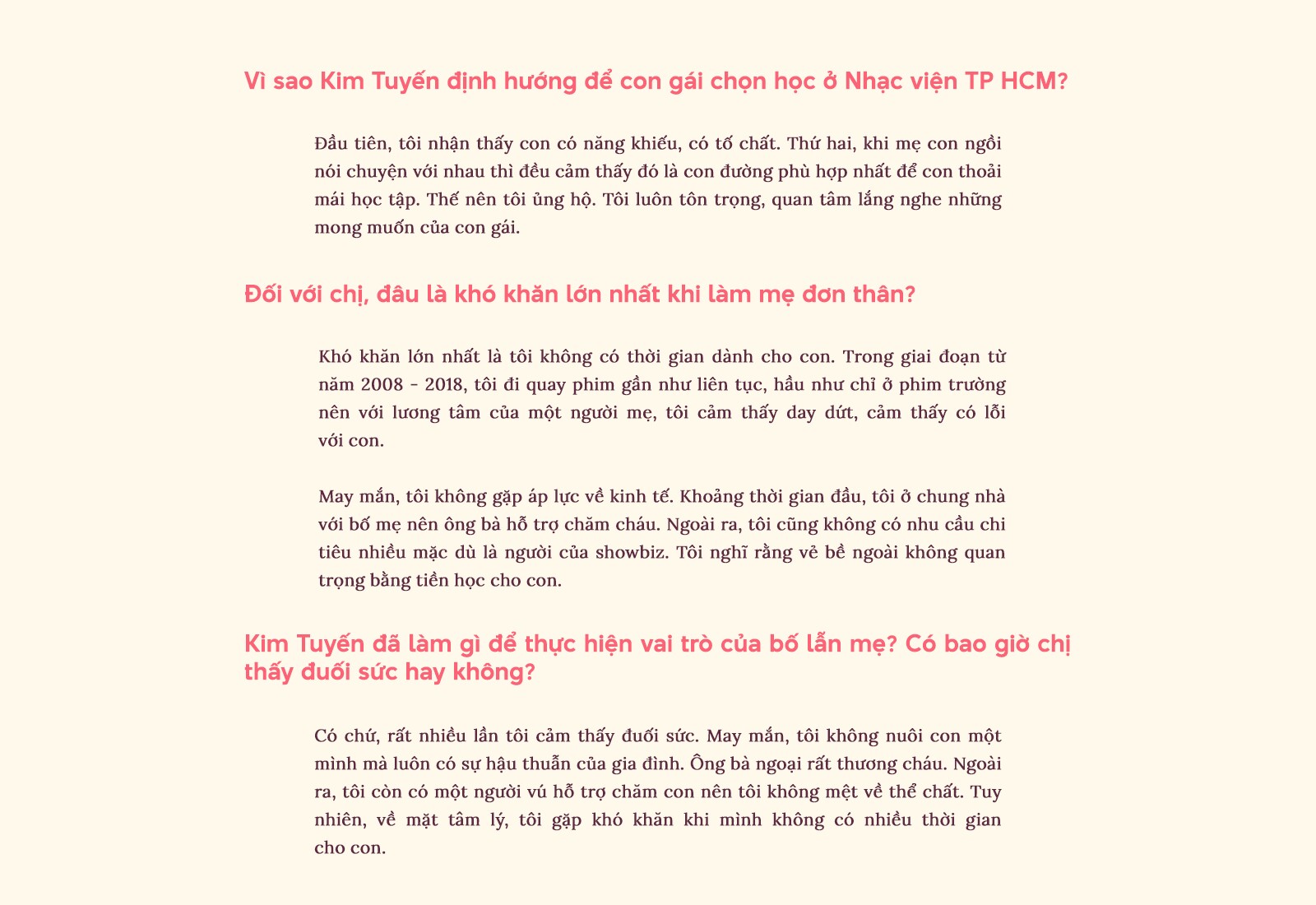 Vì sao Kim Tuyến định hướng để con gái chọn học ở Nhạc viện TP HCM?

Đầu tiên, tôi nhận thấy con có năng khiếu, có tố chất. Thứ hai, khi mẹ con ngồi nói chuyện với nhau thì đều cảm thấy đó là con đường phù hợp nhất để con thoải mái học tập. Thế nên tôi ủng hộ. Tôi luôn tôn trọng, quan tâm lắng nghe những mong muốn của con gái.

Đối với chị, đâu là khó khăn lớn nhất khi làm mẹ đơn thân?

Khó khăn lớn nhất là tôi không có thời gian dành cho con. Trong giai đoạn từ năm 2008 - 2018, tôi đi quay phim gần như liên tục, hầu như chỉ ở phim trường nên với lương tâm của một người mẹ, tôi cảm thấy day dứt, cảm thấy có lỗi với con.

May mắn, tôi không gặp áp lực về kinh tế. Khoảng thời gian đầu, tôi ở chung nhà với bố mẹ nên ông bà hỗ trợ chăm cháu. Ngoài ra, tôi cũng không có nhu cầu chi tiêu nhiều mặc dù là người của showbiz. Tôi nghĩ rằng vẻ bề ngoài không quan trọng bằng tiền học cho con.

Kim Tuyến đã làm gì để thực hiện vai trò của bố lẫn mẹ? Có bao giờ chị thấy đuối sức hay không?

Có chứ, rất nhiều lần tôi cảm thấy đuối sức. May mắn, tôi không nuôi con một mình mà luôn có sự hậu thuẫn của gia đình. Ông bà ngoại rất thương cháu. Ngoài ra, tôi còn có một người vú hỗ trợ chăm con nên tôi không mệt về thể chất. Tuy nhiên, về mặt tâm lý, tôi gặp khó khăn khi mình không có nhiều thời gian cho con.